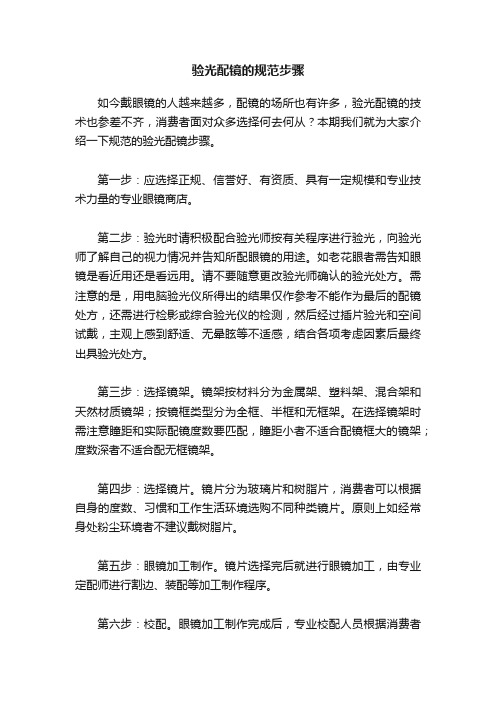 验光配镜的规范步骤

如今戴眼镜的人越来越多，配镜的场所也有许多，验光配镜的技术也参差不齐，消费者面对众多选择何去何从？本期我们就为大家介绍一下规范的验光配镜步骤。

第一步：应选择正规、信誉好、有资质、具有一定规模和专业技术力量的专业眼镜商店。

第二步：验光时请积极配合验光师按有关程序进行验光，向验光师了解自己的视力情况并告知所配眼镜的用途。如老花眼者需告知眼镜是看近用还是看远用。请不要随意更改验光师确认的验光处方。需注意的是，用电脑验光仪所得出的结果仅作参考不能作为最后的配镜处方，还需进行检影或综合验光仪的检测，然后经过插片验光和空间试戴，主观上感到舒适、无晕眩等不适感，结合各项考虑因素后最终出具验光处方。

第三步：选择镜架。镜架按材料分为金属架、塑料架、混合架和天然材质镜架；按镜框类型分为全框、半框和无框架。在选择镜架时需注意瞳距和实际配镜度数要匹配，瞳距小者不适合配镜框大的镜架；度数深者不适合配无框镜架。

第四步：选择镜片。镜片分为玻璃片和树脂片，消费者可以根据自身的度数、习惯和工作生活环境选购不同种类镜片。原则上如经常身处粉尘环境者不建议戴树脂片。

第五步：眼镜加工制作。镜片选择完后就进行眼镜加工，由专业定配师进行割边、装配等加工制作程序。

第六步：校配。眼镜加工制作完成后，专业校配人员根据消费者